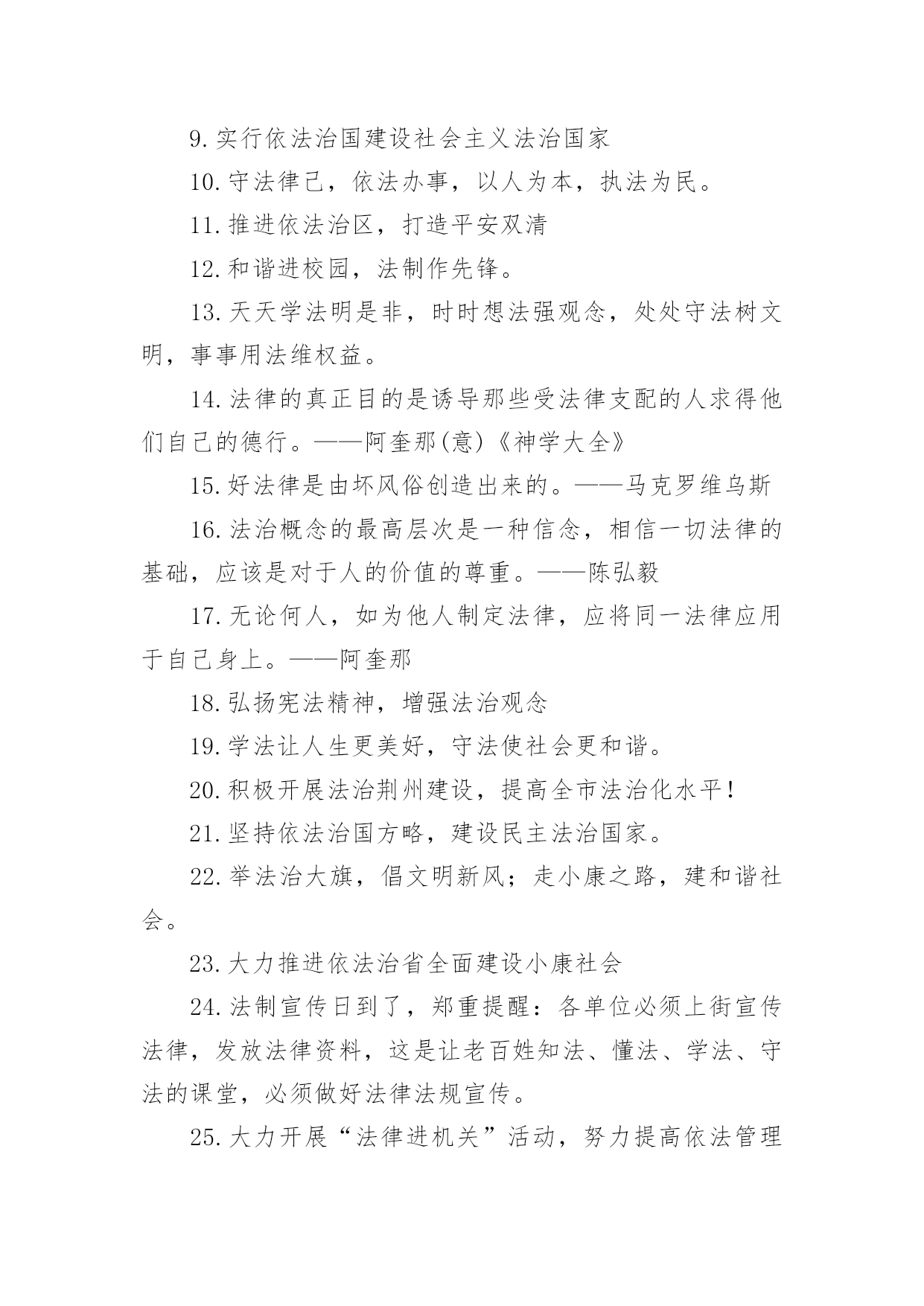 9.实行依法治国建设社会主义法治国家

10.守法律己，依法办事，以人为本，执法为民。

11.推进依法治区，打造平安双清

12.和谐进校园，法制作先锋。

13.天天学法明是非，时时想法强观念，处处守法树文明，事事用法维权益。

14.法律的真正目的是诱导那些受法律支配的人求得他们自己的德行。——阿奎那(意)《神学大全》

15.好法律是由坏风俗创造出来的。——马克罗维乌斯

16.法治概念的最高层次是一种信念，相信一切法律的基础，应该是对于人的价值的尊重。——陈弘毅

17.无论何人，如为他人制定法律，应将同一法律应用于自己身上。——阿奎那

18.弘扬宪法精神，增强法治观念

19.学法让人生更美好，守法使社会更和谐。

20.积极开展法治荆州建设，提高全市法治化水平！

21.坚持依法治国方略，建设民主法治国家。

22.举法治大旗，倡文明新风；走小康之路，建和谐社会。

23.大力推进依法治省全面建设小康社会

24.法制宣传日到了，郑重提醒：各单位必须上街宣传法律，发放法律资料，这是让老百姓知法、懂法、学法、守法的课堂，必须做好法律法规宣传。

25.大力开展“法律进机关”活动，努力提高依法管理